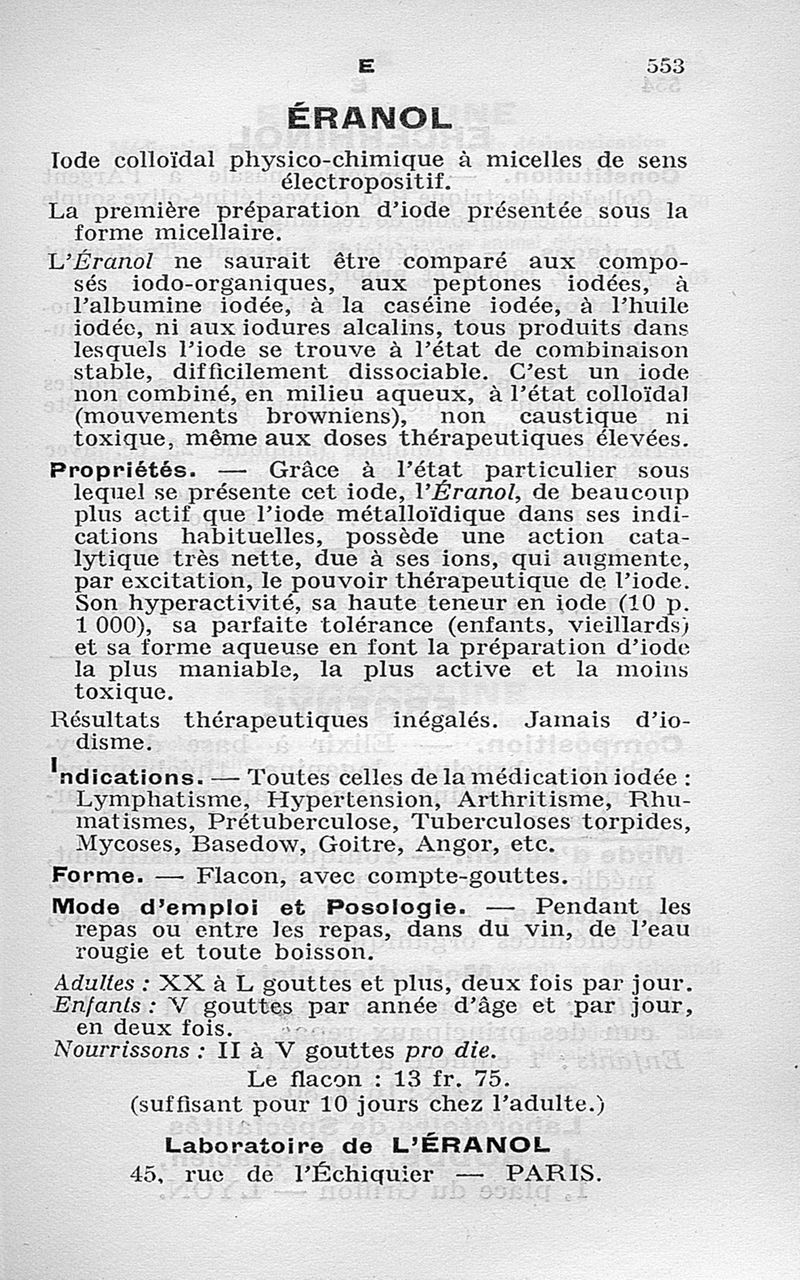 E 553

ÉRANOL

Iode colloïdal physico-chimique à micelles de sens électropositif.

La première préparation d'iode présentée sous la forme micellaire.

L'Éranol ne saurait être comparé aux composés iodo-organiques, aux peptones iodées, à l'albumine iodée, à la caséine iodée, à l'huile iodée, ni aux iodures alcalins, tous produits dans lesquels l'iode se trouve à l'état de combinaison stable, difficilement dissociable. C'est un iode non combiné, en milieu aqueux, à l'état colloïdal (mouvements browniens), non caustique ni toxique, même aux doses thérapeutiques élevées.

Propriétés. — Grâce à l'état particulier sous lequel se présente cet iode, l'Éranol, de beaucoup plus actif que l'iode métalloïdique dans ses indications habituelles, possède une action catalytique très nette, due à ses ions, qui augmente, par excitation, le pouvoir thérapeutique de l'iode. Son hyperactivité, sa haute teneur en iode (10 p. 1 000), sa parfaite tolérance (enfants, vieillards) et sa forme aqueuse en font la préparation d'iode la plus maniable, la plus active et la moins toxique.

Résultats thérapeutiques inégalés. Jamais d'iodisme.

Indications. — Toutes celles de la médication iodée : Lymphatisme, Hypertension, Arthritisme, Rhumatismes, Prétuberculose, Tuberculoses torpides, Mycoses, Basedow, Goitre, Angor, etc.

Forme. — Flacon, avec compte-gouttes.

Mode d'emploi et Posologie. — Pendant les repas ou entre les repas, dans du vin, de l'eau rougie et toute boisson.

Adultes : XX à L gouttes et plus, deux fois par jour.
Enfants : V gouttes par année d'âge et par jour, en deux fois.
Nourrissons : II à V gouttes pro die.

Le flacon : 13 fr. 75.
(suffisant pour 10 jours chez l'adulte.)

Laboratoire de L'ÉRANOL
45, rue de l'Échiquier — PARIS.